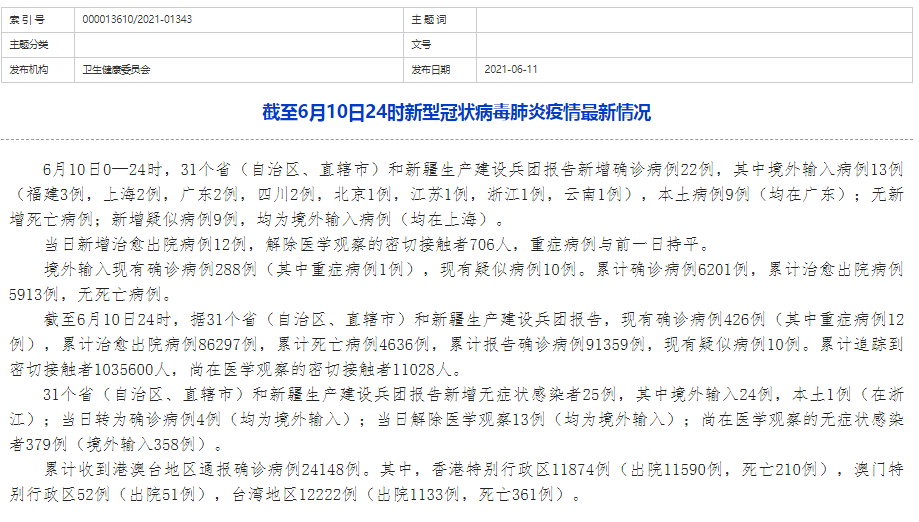 | 索引号 | 000013610/2021-01343 | 主题词 | |
|---|---|---|---|
| 主题分类 | | 文号 | |
| 发布机构 | 卫生健康委员会 | 发布日期 | 2021-06-11 |

截至6月10日24时新型冠状病毒肺炎疫情最新情况

6月10日0—24时，31个省（自治区、直辖市）和新疆生产建设兵团报告新增确诊病例22例，其中境外输入病例13例（福建3例，上海2例，广东2例，四川2例，北京1例，江苏1例，浙江1例，云南1例），本土病例9例（均在广东）；无新增死亡病例；新增疑似病例9例，均为境外输入病例（均在上海）。

当日新增治愈出院病例12例，解除医学观察的密切接触者706人，重症病例与前一日持平。

境外输入现有确诊病例288例（其中重症病例1例），现有疑似病例10例。累计确诊病例6201例，累计治愈出院病例5913例，无死亡病例。

截至6月10日24时，据31个省（自治区、直辖市）和新疆生产建设兵团报告，现有确诊病例426例（其中重症病例12例），累计治愈出院病例86297例，累计死亡病例4636例，累计报告确诊病例91359例，现有疑似病例10例。累计追踪到密切接触者1035600人，尚在医学观察的密切接触者11028人。

31个省（自治区、直辖市）和新疆生产建设兵团报告新增无症状感染者25例，其中境外输入24例，本土1例（在浙江）；当日转为确诊病例4例（均为境外输入）；当日解除医学观察13例（均为境外输入）；尚在医学观察的无症状感染者379例（境外输入358例）。

累计收到港澳台地区通报确诊病例24148例。其中，香港特别行政区11874例（出院11590例，死亡210例），澳门特别行政区52例（出院51例），台湾地区12222例（出院1133例，死亡361例）。